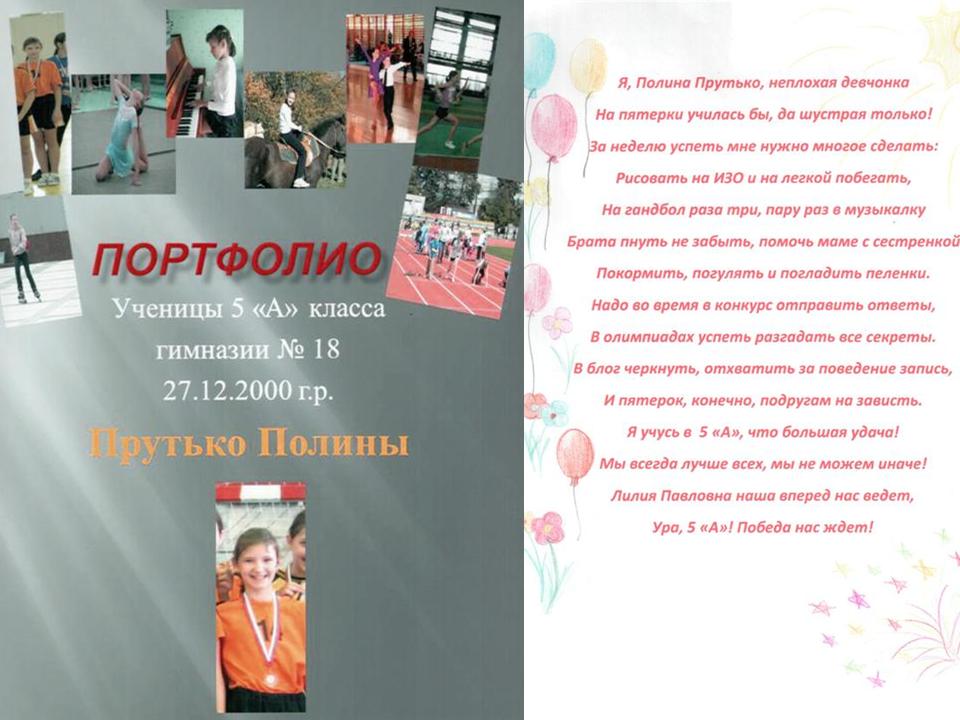 ПОРТФОЛИО
Ученицы 5 «А» класса
гимназии № 18
27.12.2000 г.р.
Прутько Полины

Я, Полина Прутько, неплохая девчонка
На пятерки училась бы, да шустрая только!
За неделю успеть мне нужно многое сделать:
Рисовать на ИЗО и на легкой побегать,
На гандбол раза три, пару раз в музыкалку
Брата пнуть не забыть, помочь маме с сестренкой
Покормить, погулять и погладить пеленки.
Надо во время в конкурс отправить ответы,
В олимпиадах успеть разгадать все секреты.
В блог черкнуть, отхватить за поведение запись,
И пятерок, конечно, подругам на зависть.
Я учусь в 5 «А», что большая удача!
Мы всегда лучше всех, мы не можем иначе!
Лилия Павловна наша вперед нас ведет,
Ура, 5 «А»! Победа нас ждет!